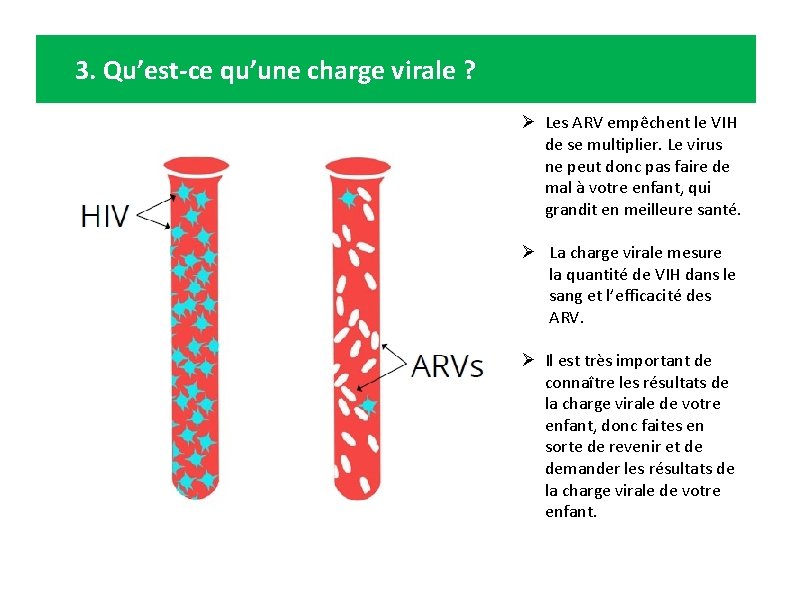 3. Qu’est-ce qu’une charge virale ?

HIV

ARVs

➢ Les ARV empêchent le VIH de se multiplier. Le virus ne peut donc pas faire de mal à votre enfant, qui grandit en meilleure santé.

➢ La charge virale mesure la quantité de VIH dans le sang et l’efficacité des ARV.

➢ Il est très important de connaître les résultats de la charge virale de votre enfant, donc faites en sorte de revenir et de demander les résultats de la charge virale de votre enfant.